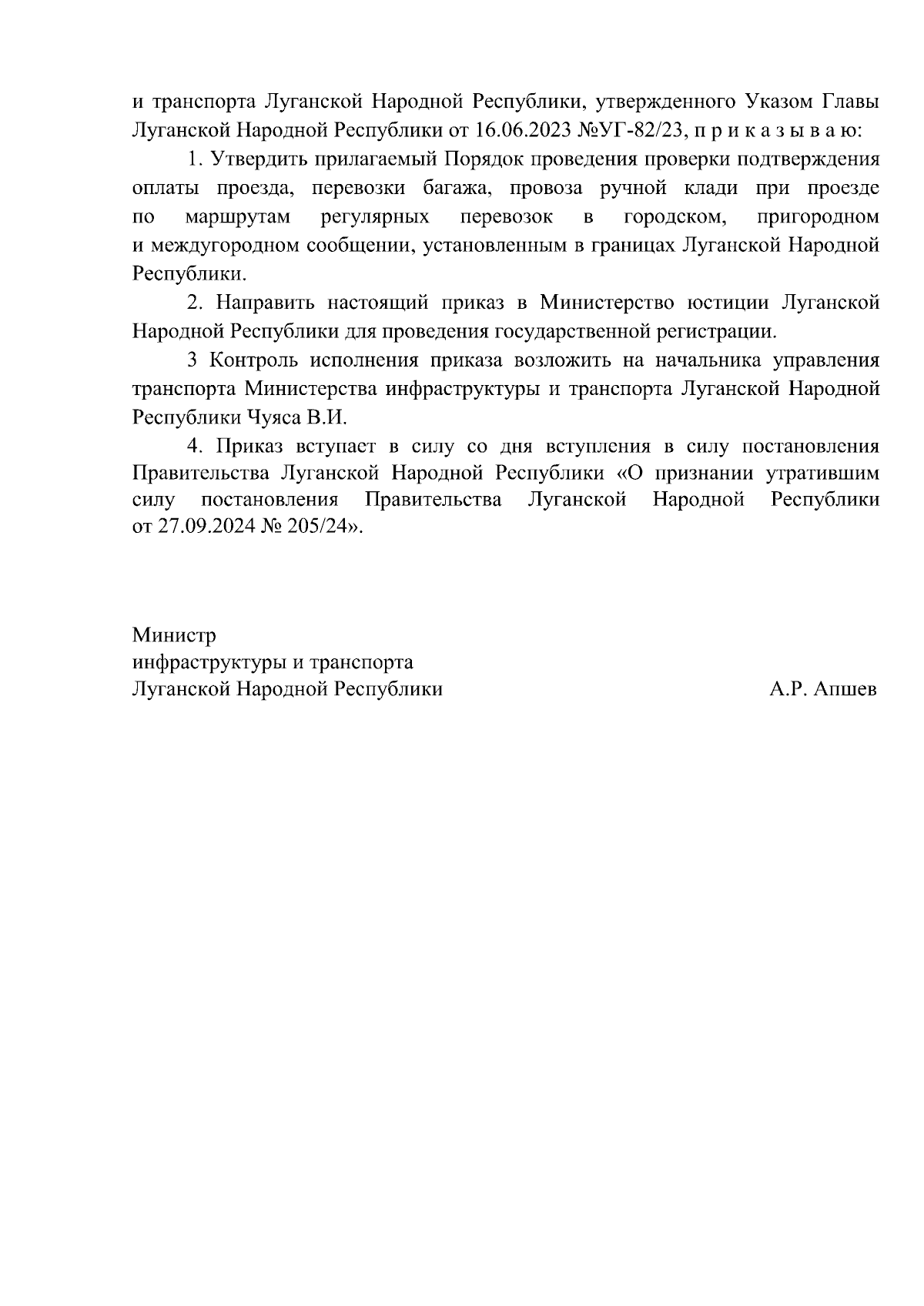 и транспорта Луганской Народной Республики, утвержденного Указом Главы Луганской Народной Республики от 16.06.2023 №УГ-82/23, п р и к а з ы в а ю:

1. Утвердить прилагаемый Порядок проведения проверки подтверждения оплаты проезда, перевозки багажа, провоза ручной клади при проезде по маршрутам регулярных перевозок в городском, пригородном и междугородном сообщении, установленным в границах Луганской Народной Республики.

2. Направить настоящий приказ в Министерство юстиции Луганской Народной Республики для проведения государственной регистрации.

3 Контроль исполнения приказа возложить на начальника управления транспорта Министерства инфраструктуры и транспорта Луганской Народной Республики Чуяса В.И.

4. Приказ вступает в силу со дня вступления в силу постановления Правительства Луганской Народной Республики «О признании утратившим силу постановления Правительства Луганской Народной Республики от 27.09.2024 № 205/24».

Министр
инфраструктуры и транспорта
Луганской Народной Республики

А.Р. Апшев